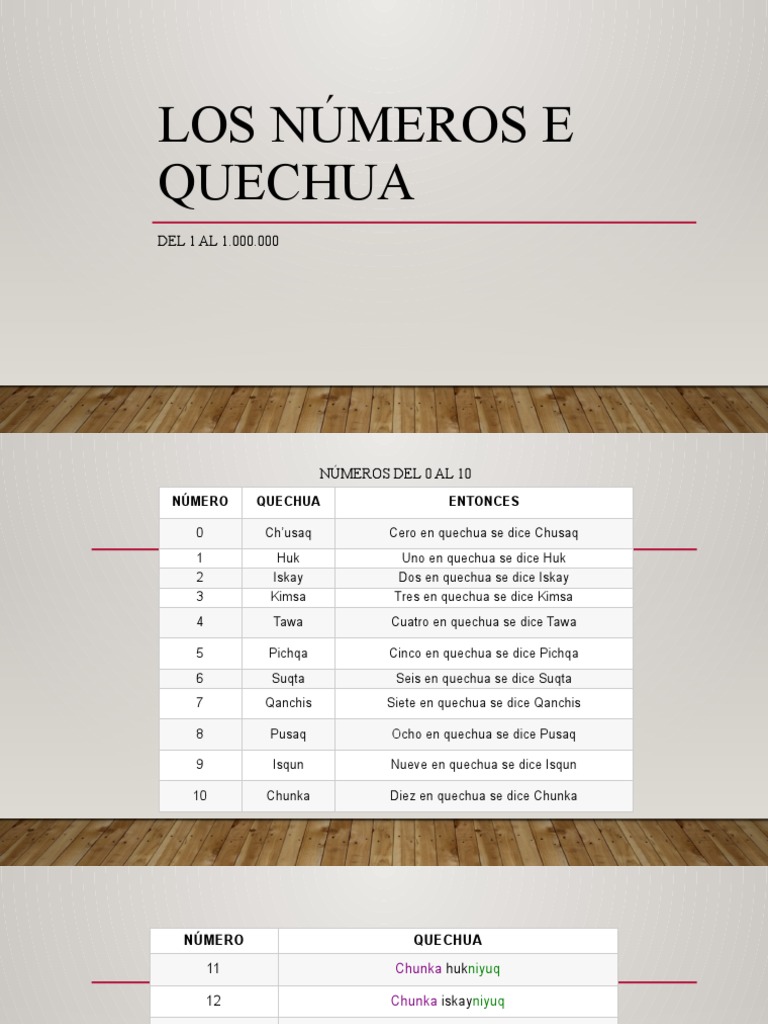 LOS NÚMEROS E QUECHUA

DEL 1 AL 1.000.000

NÚMEROS DEL 0 AL 10

| NÚMERO | QUECHUA | ENTONCES |
|---|---|---|
| 0 | Ch'usaq | Cero en quechua se dice Chusaq |
| 1 | Huk | Uno en quechua se dice Huk |
| 2 | Iskay | Dos en quechua se dice Iskay |
| 3 | Kimsa | Tres en quechua se dice Kimsa |
| 4 | Tawa | Cuatro en quechua se dice Tawa |
| 5 | Pichqa | Cinco en quechua se dice Pichqa |
| 6 | Suqta | Seis en quechua se dice Suqta |
| 7 | Qanchis | Siete en quechua se dice Qanchis |
| 8 | Pusaq | Ocho en quechua se dice Pusaq |
| 9 | Isqun | Nueve en quechua se dice Isqun |
| 10 | Chunka | Diez en quechua se dice Chunka |

| NÚMERO | QUECHUA |
|---|---|
| 11 | Chunka hukniyuq |
| 12 | Chunka iskayniyuq |